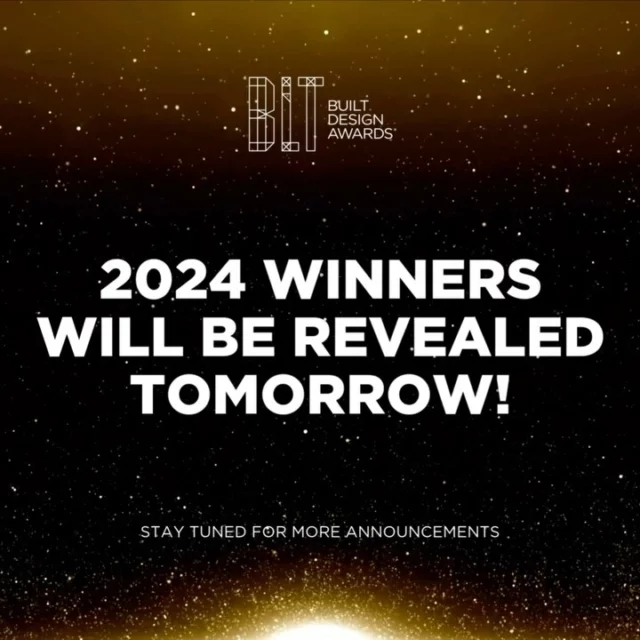 BLT BUILT DESIGN AWARDS

2024 WINNERS WILL BE REVEALED TOMORROW!

STAY TUNED FOR MORE ANNOUNCEMENTS